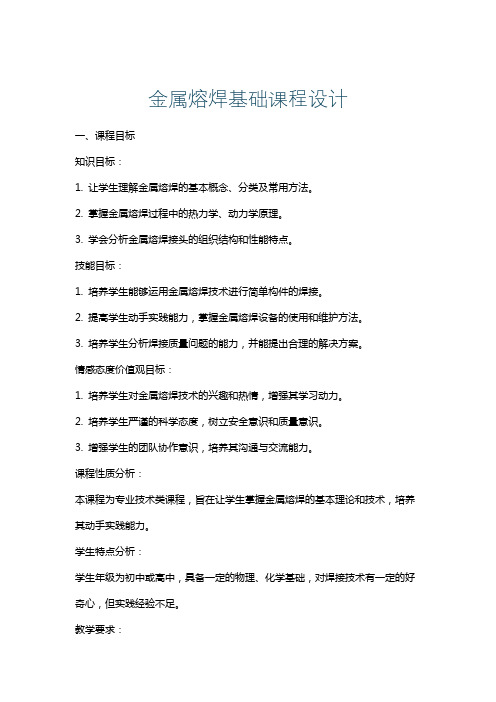 金属熔焊基础课程设计

一、课程目标

知识目标：

1. 让学生理解金属熔焊的基本概念、分类及常用方法。

2. 掌握金属熔焊过程中的热力学、动力学原理。

3. 学会分析金属熔焊接头的组织结构和性能特点。

技能目标：

1. 培养学生能够运用金属熔焊技术进行简单构件的焊接。

2. 提高学生动手实践能力，掌握金属熔焊设备的使用和维护方法。

3. 培养学生分析焊接质量问题的能力，并能提出合理的解决方案。

情感态度价值观目标：

1. 培养学生对金属熔焊技术的兴趣和热情，增强其学习动力。

2. 培养学生严谨的科学态度，树立安全意识和质量意识。

3. 增强学生的团队协作意识，培养其沟通与交流能力。

课程性质分析：

本课程为专业技术类课程，旨在让学生掌握金属熔焊的基本理论和技术，培养其动手实践能力。

学生特点分析：

学生年级为初中或高中，具备一定的物理、化学基础，对焊接技术有一定的好奇心，但实践经验不足。

教学要求：